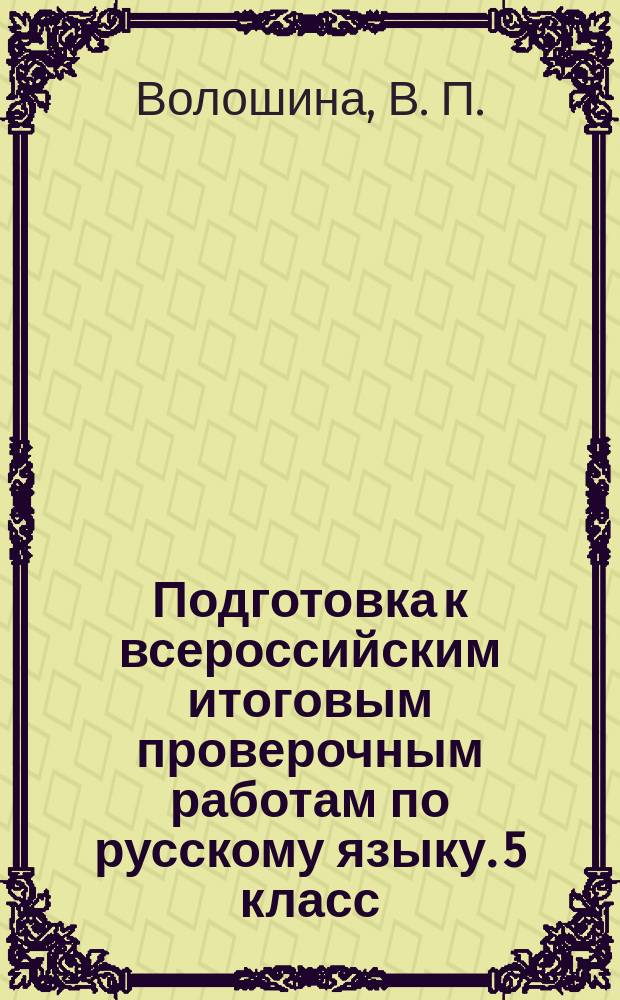 Волошина, В. П.

Подготовка к всероссийским итоговым проверочным работам по русскому языку. 5 класс